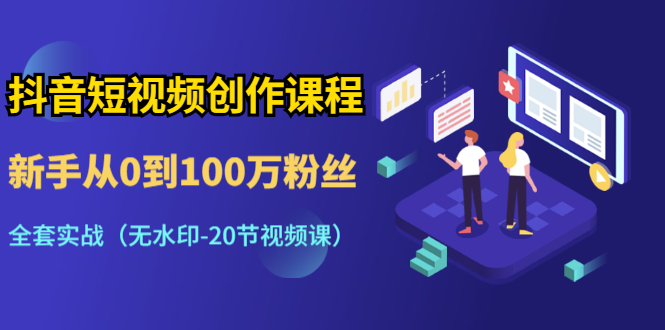 抖音短视频创作课程

新手从0到100万粉丝

全套实战（无水印-20节视频课）